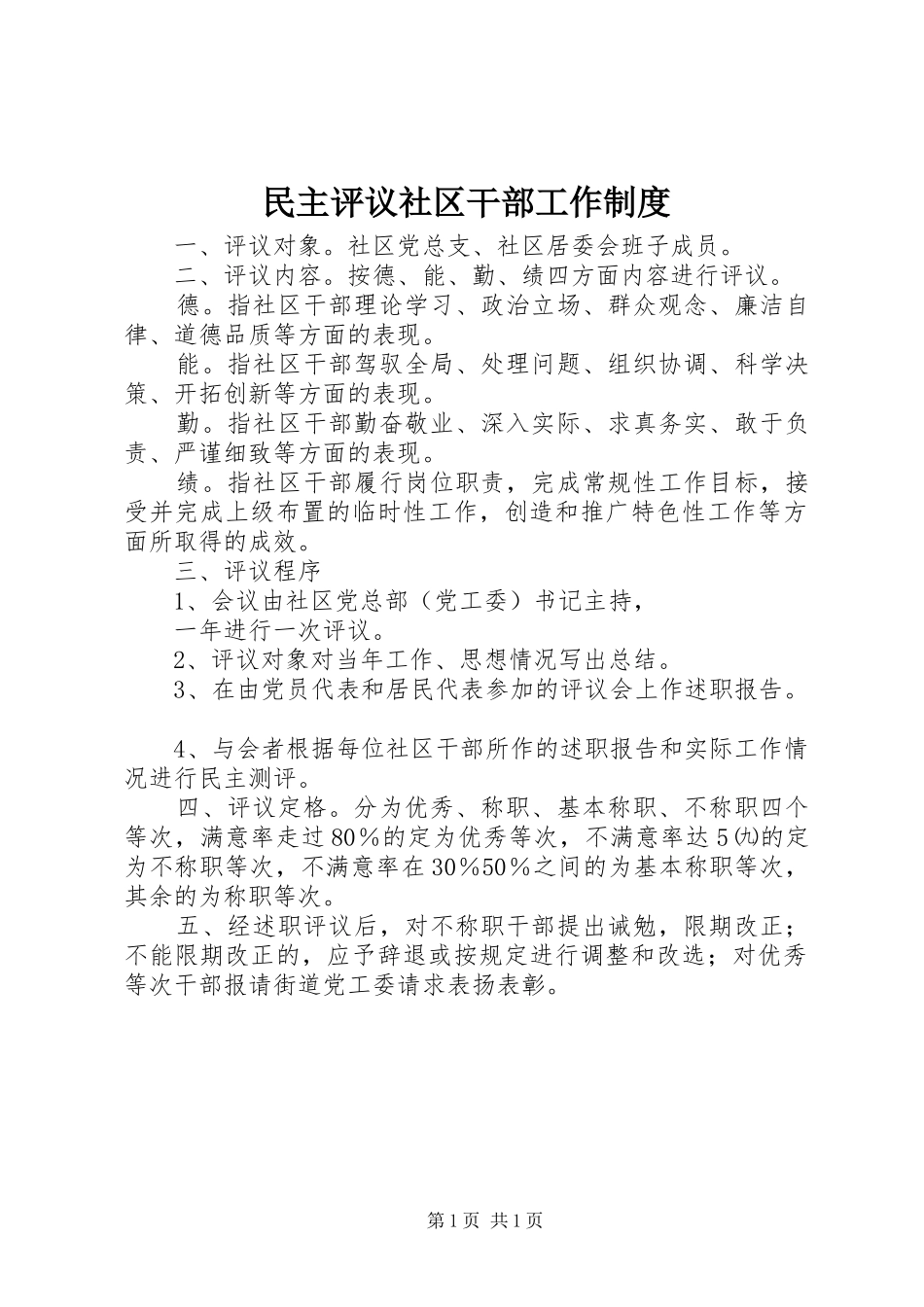 民主评议社区干部工作制度

一、评议对象。社区党总支、社区居委会班子成员。

二、评议内容。按德、能、勤、绩四方面内容进行评议。

德。指社区干部理论学习、政治立场、群众观念、廉洁自律、道德品质等方面的表现。

能。指社区干部驾驭全局、处理问题、组织协调、科学决策、开拓创新等方面的表现。

勤。指社区干部勤奋敬业、深入实际、求真务实、敢于负责、严谨细致等方面的表现。

绩。指社区干部履行岗位职责，完成常规性工作目标，接受并完成上级布置的临时性工作，创造和推广特色性工作等方面所取得的成效。

三、评议程序

1、会议由社区党总部（党工委）书记主持，

一年进行一次评议。

2、评议对象对当年工作、思想情况写出总结。

3、在由党员代表和居民代表参加的评议会上作述职报告。

4、与会者根据每位社区干部所作的述职报告和实际工作情况进行民主测评。

四、评议定格。分为优秀、称职、基本称职、不称职四个等次，满意率走过80％的定为优秀等次，不满意率达5㈨的定为不称职等次，不满意率在30％50％之间的为基本称职等次，其余的为称职等次。

五、经述职评议后，对不称职干部提出诫勉，限期改正；不能限期改正的，应予辞退或按规定进行调整和改选；对优秀等次干部报请街道党工委请求表扬表彰。

第1页 共1页